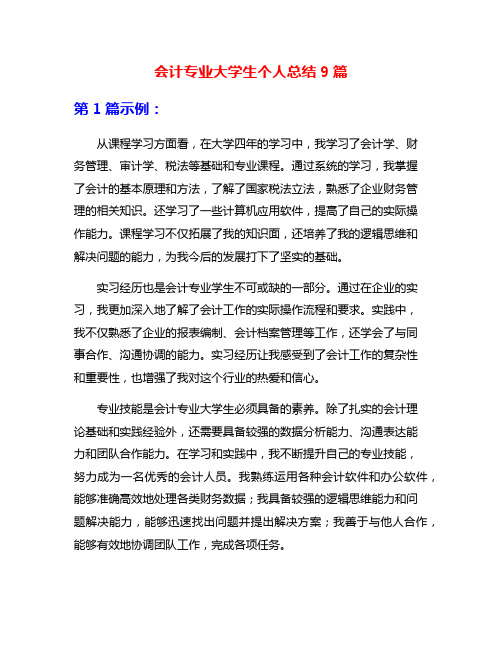 会计专业大学生个人总结 9 篇

第 1 篇示例：

从课程学习方面看，在大学四年的学习中，我学习了会计学、财务管理、审计学、税法等基础和专业课程。通过系统的学习，我掌握了会计的基本原理和方法，了解了国家税法立法，熟悉了企业财务管理的相关知识。还学习了一些计算机应用软件，提高了自己的实际操作能力。课程学习不仅拓展了我的知识面，还培养了我的逻辑思维和解决问题的能力，为我今后的发展打下了坚实的基础。

实习经历也是会计专业学生不可或缺的一部分。通过在企业的实习，我更加深入地了解了会计工作的实际操作流程和要求。实践中，我不仅熟悉了企业的报表编制、会计档案管理等工作，还学会了与同事合作、沟通协调的能力。实习经历让我感受到了会计工作的复杂性和重要性，也增强了我对这个行业的热爱和信心。

专业技能是会计专业大学生必须具备的素养。除了扎实的会计理论基础和实践经验外，还需要具备较强的数据分析能力、沟通表达能力和团队合作能力。在学习和实践中，我不断提升自己的专业技能，努力成为一名优秀的会计人员。我熟练运用各种会计软件和办公软件，能够准确高效地处理各类财务数据；我具备较强的逻辑思维能力和问题解决能力，能够迅速找出问题并提出解决方案；我善于与他人合作，能够有效地协调团队工作，完成各项任务。